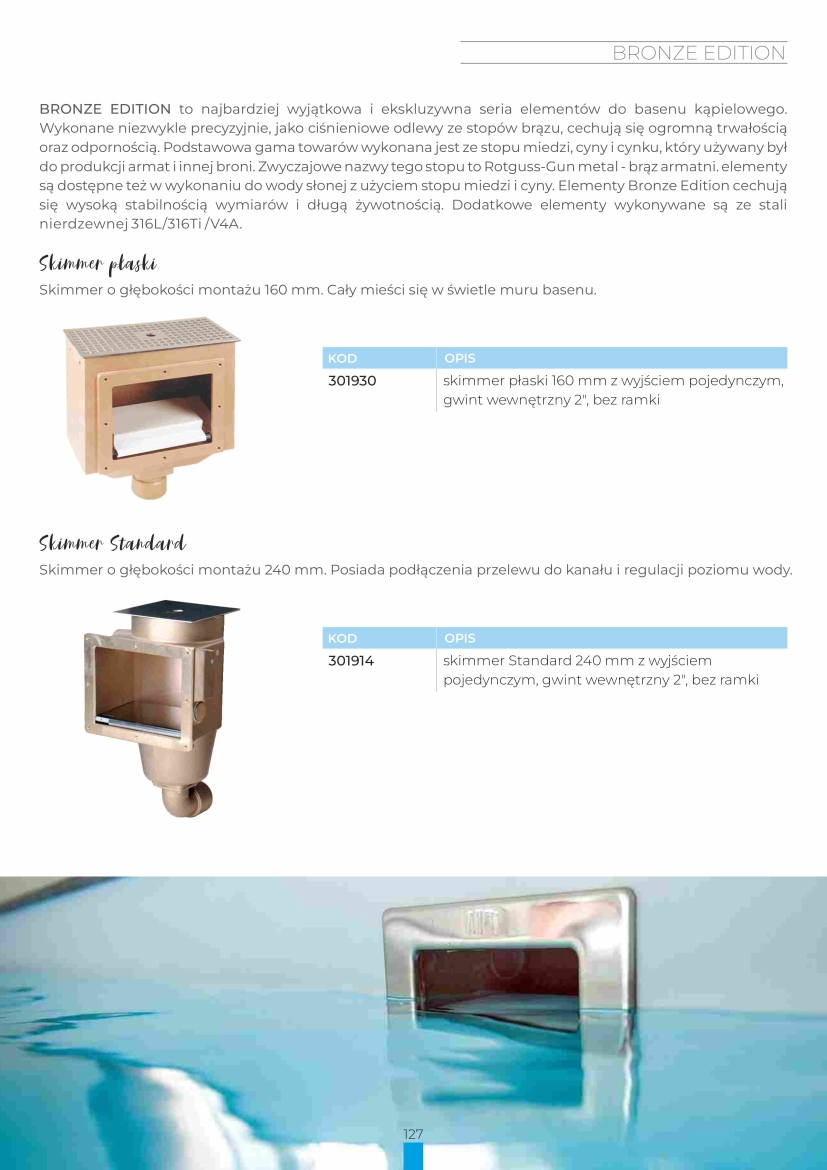 BRONZE EDITION

BRONZE EDITION to najbardziej wyjątkowa i ekskluzywna seria elementów do basenu kąpielowego. Wykonane niezwykle precyzyjnie, jako ciśnieniowe odlewy ze stopów brązu, cechują się ogromną trwałością oraz odpornością. Podstawowa gama towarów wykonana jest ze stopu miedzi, cyny i cynku, który używany był do produkcji armat i innej broni. Zwyczajowe nazwy tego stopu to Rotguss-Gun metal - brąz armatni. elementy są dostępne też w wykonaniu do wody słonej z użyciem stopu miedzi i cyny. Elementy Bronze Edition cechują się wysoką stabilnością wymiarów i długą żywotnością. Dodatkowe elementy wykonywane są ze stali nierdzewnej 316L/316Ti /V4A.

Skimmer płaski

Skimmer o głębokości montażu 160 mm. Cały mieści się w świetle muru basenu.

| KOD | OPIS |
|---|---|
| 301930 | skimmer płaski 160 mm z wyjściem pojedynczym, gwint wewnętrzny 2", bez ramki |

Skimmer Standard

Skimmer o głębokości montażu 240 mm. Posiada podłączenia przelewu do kanału i regulacji poziomu wody.

| KOD | OPIS |
|---|---|
| 301914 | skimmer Standard 240 mm z wyjściem pojedynczym, gwint wewnętrzny 2", bez ramki |

127